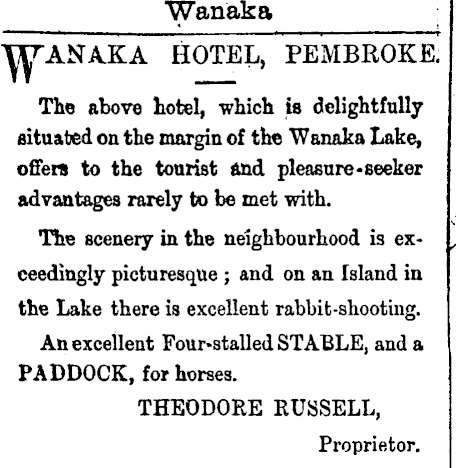 Wanaka

WANAKA HOTEL, PEMBROKE.

The above hotel, which is delightfully situated on the margin of the Wanaka Lake, offers to the tourist and pleasure-seeker advantages rarely to be met with.

The scenery in the neighbourhood is exceedingly picturesque ; and on an Island in the Lake there is excellent rabbit-shooting.

An excellent Four-stalled STABLE, and a PADDOCK, for horses.

THEODORE RUSSELL,

Proprietor.